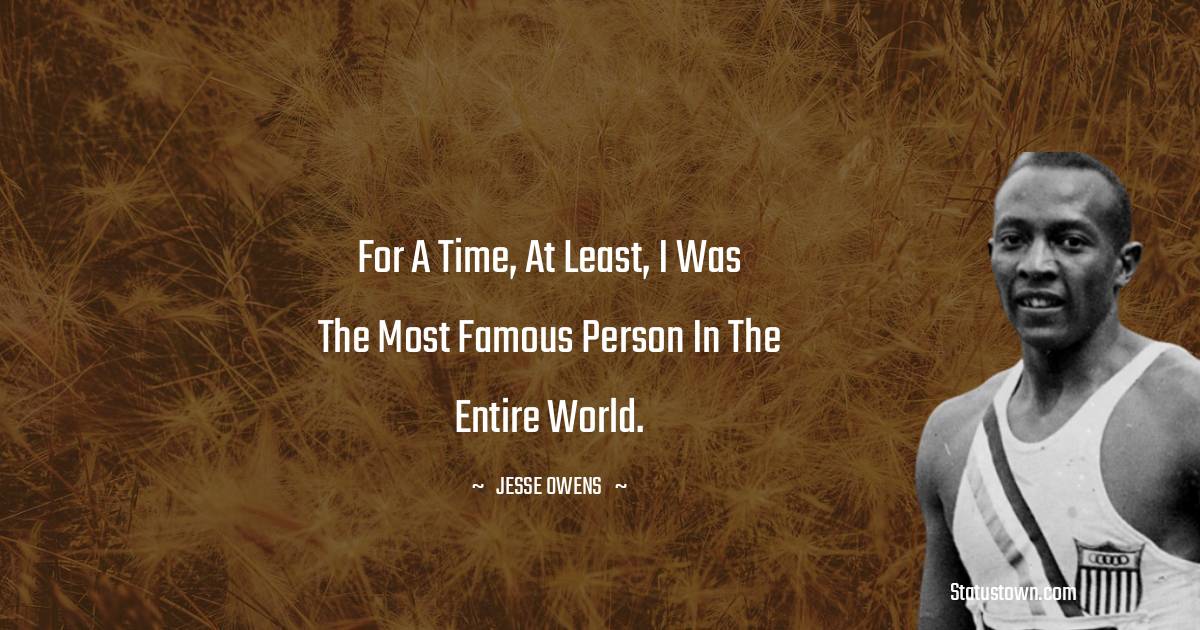 For A Time, At Least, I Was The Most Famous Person In The Entire World.

~ JESSE OWENS ~

Statustown.com